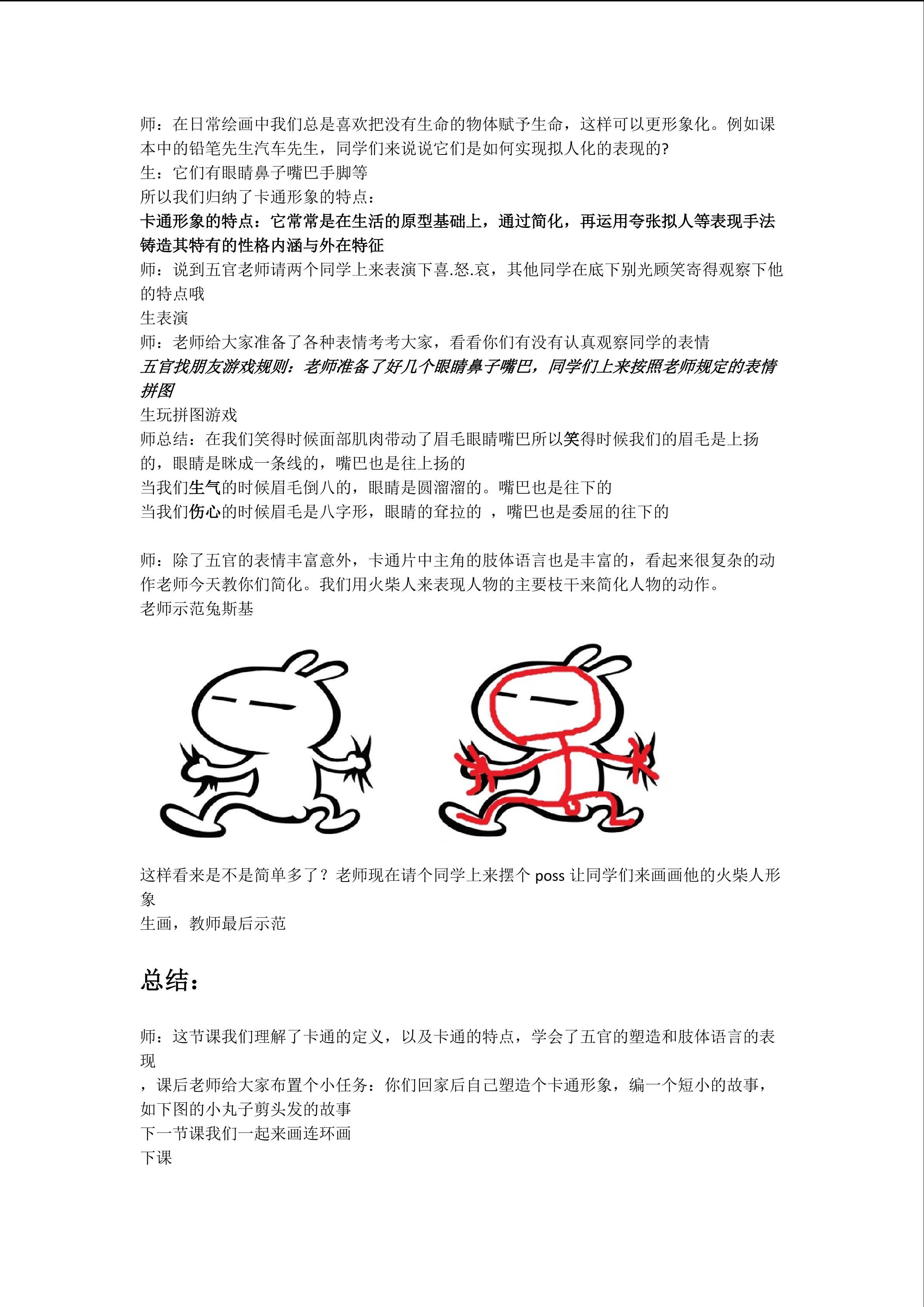 师：在日常绘画中我们总是喜欢把没有生命的物体赋予生命，这样可以更形象化。例如课本中的铅笔先生汽车先生，同学们来说说它们是如何实现拟人化的表现的?

生：它们有眼睛鼻子嘴巴手脚等

所以我们归纳了卡通形象的特点：

卡通形象的特点：它常常是在生活的原型基础上，通过简化，再运用夸张拟人等表现手法铸造其特有的性格内涵与外在特征

师：说到五官老师请两个同学上来表演下喜.怒.哀，其他同学在底下别光顾笑寄得观察下他的特点哦

生表演

师：老师给大家准备了各种表情考考大家，看看你们有没有认真观察同学的表情

五官找朋友游戏规则：老师准备了好几个眼睛鼻子嘴巴，同学们上来按照老师规定的表情拼图

生玩拼图游戏

师总结：在我们笑得时候面部肌肉带动了眉毛眼睛嘴巴所以笑得时候我们的眉毛是上扬的，眼睛是眯成一条线的，嘴巴也是往上扬的

当我们生气的时候眉毛倒八的，眼睛是圆溜溜的。嘴巴也是往下的

当我们伤心的时候眉毛是八字形，眼睛的耷拉的 ，嘴巴也是委屈的往下的

师：除了五官的表情丰富意外，卡通片中主角的肢体语言也是丰富的，看起来很复杂的动作老师今天教你们简化。我们用火柴人来表现人物的主要枝干来简化人物的动作。

老师示范兔斯基

这样看来是不是简单多了？老师现在请个同学上来摆个poss让同学们来画画他的火柴人形象

生画，教师最后示范

总结：

师：这节课我们理解了卡通的定义，以及卡通的特点，学会了五官的塑造和肢体语言的表现

，课后老师给大家布置个小任务：你们回家后自己塑造个卡通形象，编一个短小的故事，如下图的小丸子剪头发的故事

下一节课我们一起来画连环画

下课